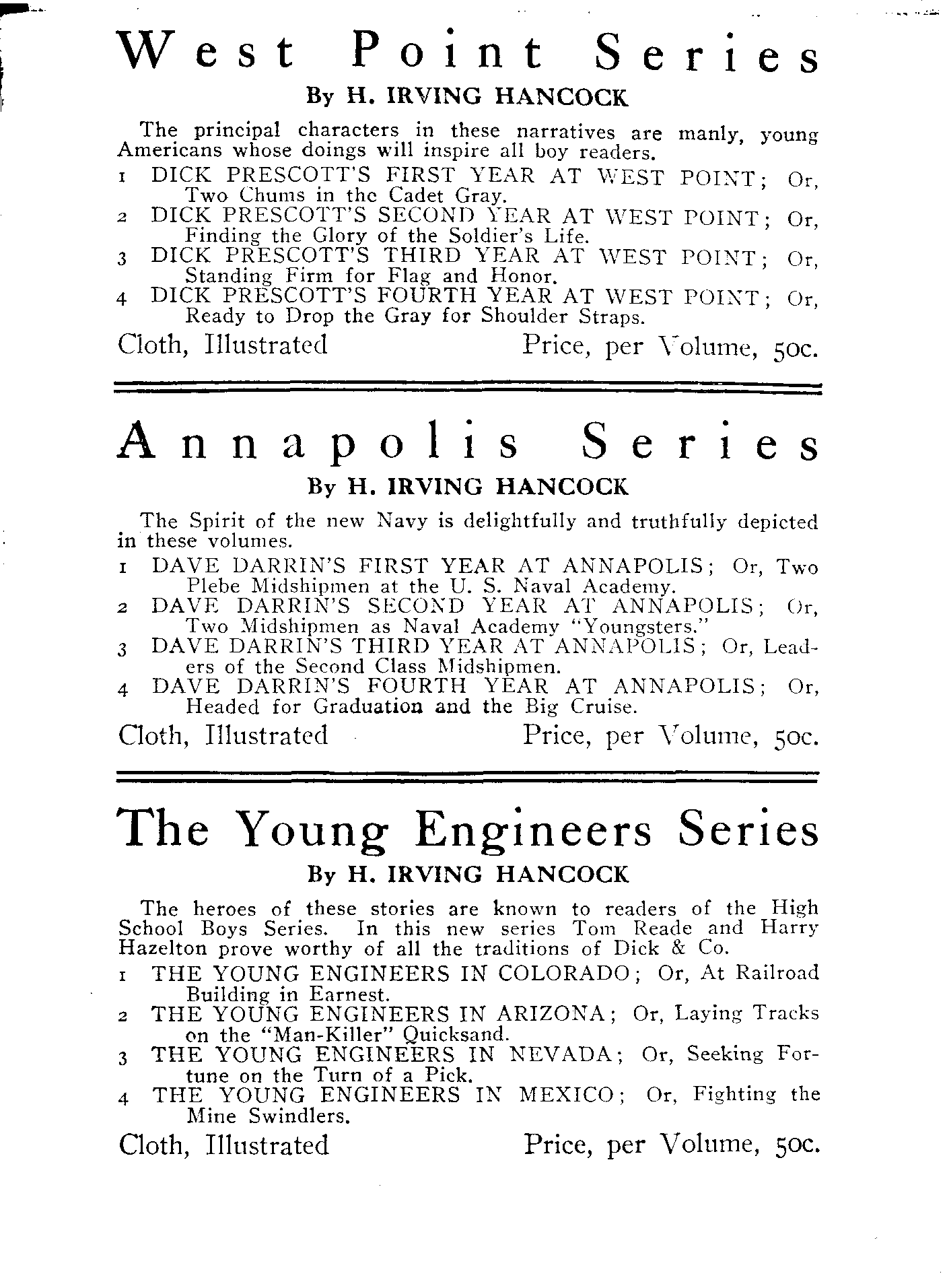 West Point Series

By H. IRVING HANCOCK

The principal characters in these narratives are manly, young Americans whose doings will inspire all boy readers.

1 DICK PRESCOTT'S FIRST YEAR AT WEST POINT; Or, Two Chums in the Cadet Gray.
2 DICK PRESCOTT'S SECOND YEAR AT WEST POINT; Or, Finding the Glory of the Soldier's Life.
3 DICK PRESCOTT'S THIRD YEAR AT WEST POINT; Or, Standing Firm for Flag and Honor.
4 DICK PRESCOTT'S FOURTH YEAR AT WEST POINT; Or, Ready to Drop the Gray for Shoulder Straps.

Cloth, Illustrated Price, per Volume, 50c.

Annapolis Series

By H. IRVING HANCOCK

The Spirit of the new Navy is delightfully and truthfully depicted in these volumes.

1 DAVE DARRIN'S FIRST YEAR AT ANNAPOLIS; Or, Two Plebe Midshipmen at the U. S. Naval Academy.
2 DAVE DARRIN'S SECOND YEAR AT ANNAPOLIS; Or, Two Midshipmen as Naval Academy "Youngsters."
3 DAVE DARRIN'S THIRD YEAR AT ANNAPOLIS; Or, Leaders of the Second Class Midshipmen.
4 DAVE DARRIN'S FOURTH YEAR AT ANNAPOLIS; Or, Headed for Graduation and the Big Cruise.

Cloth, Illustrated Price, per Volume, 50c.

The Young Engineers Series

By H. IRVING HANCOCK

The heroes of these stories are known to readers of the High School Boys Series. In this new series Tom Reade and Harry Hazelton prove worthy of all the traditions of Dick & Co.

1 THE YOUNG ENGINEERS IN COLORADO; Or, At Railroad Building in Earnest.
2 THE YOUNG ENGINEERS IN ARIZONA; Or, Laying Tracks on the "Man-Killer" Quicksand.
3 THE YOUNG ENGINEERS IN NEVADA; Or, Seeking Fortune on the Turn of a Pick.
4 THE YOUNG ENGINEERS IN MEXICO; Or, Fighting the Mine Swindlers.

Cloth, Illustrated Price, per Volume, 50c.